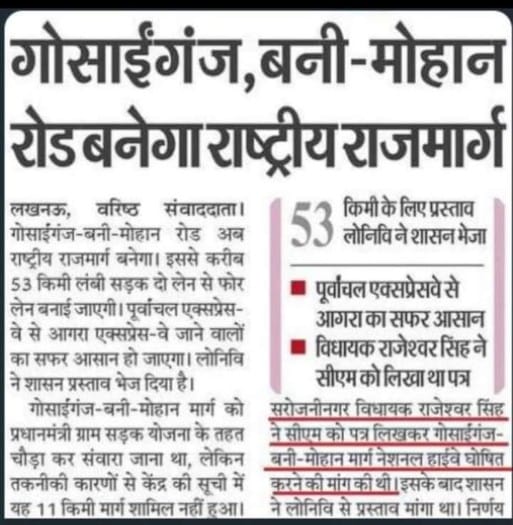 गोसाईंगंज, बनी-मोहान रोड बनेगा राष्ट्रीय राजमार्ग

लखनऊ, वरिष्ठ संवाददाता। गोसाईंगंज-बनी-मोहान रोड अब राष्ट्रीय राजमार्ग बनेगा। इससे करीब 53 किमी लंबी सड़क दो लेन से फोर लेन बनाई जाएगी। पूर्वांचल एक्सप्रेस-वे से आगरा एक्सप्रेस-वे जाने वालों का सफर आसान हो जाएगा। लोनिवि ने शासन प्रस्ताव भेज दिया है।

गोसाईंगंज-बनी-मोहान मार्ग को प्रधानमंत्री ग्राम सड़क योजना के तहत चौड़ा कर संवारा जाना था, लेकिन तकनीकी कारणों से केंद्र की सूची में यह 11 किमी मार्ग शामिल नहीं हुआ।

53 किमी के लिए प्रस्ताव लोनिवि ने शासन भेजा

■ पूर्वांचल एक्सप्रेसवे से आगरा का सफर आसान

■ विधायक राजेश्वर सिंह ने सीएम को लिखा था पत्र

सरोजनीनगर विधायक राजेश्वर सिंह ने सीएम को पत्र लिखकर गोसाईंगंज-बनी-मोहान मार्ग नेशनल हाईवे घोषित करने की मांग की थी। इसके बाद शासन ने लोनिवि से प्रस्ताव मांगा था। निर्णय